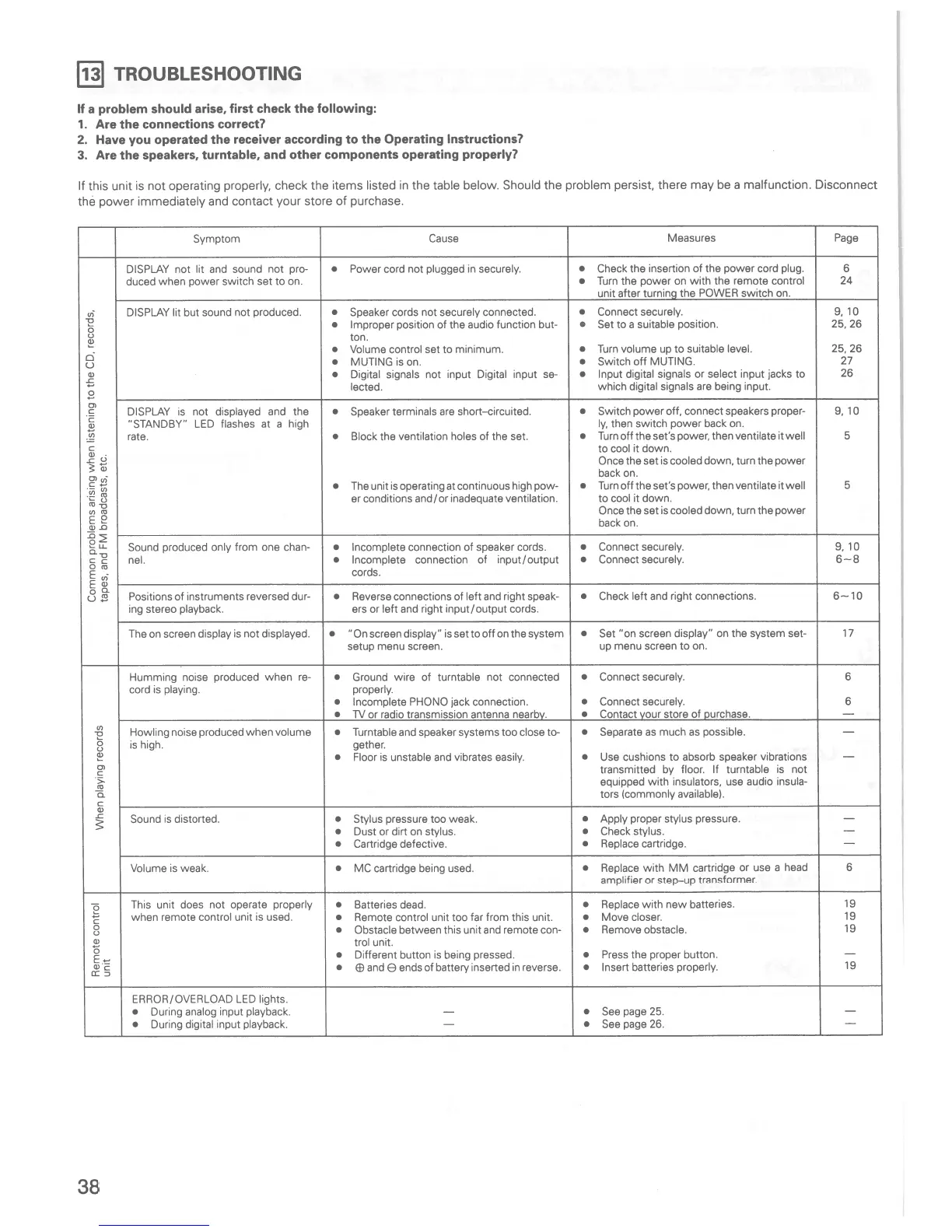 13 TROUBLESHOOTING

If a problem should arise, first check the following:
1. Are the connections correct?
2. Have you operated the receiver according to the Operating Instructions?
3. Are the speakers, turntable, and other components operating properly?

If this unit is not operating properly, check the items listed in the table below. Should the problem persist, there may be a malfunction. Disconnect the power immediately and contact your store of purchase.

| | Symptom | Cause | Measures | Page |
|---|---|---|---|---|
| Common problems arising when listening to the CD, records, tapes, and FM broadcasts, etc. | DISPLAY not lit and sound not produced when power switch set to on. | • Power cord not plugged in securely. | • Check the insertion of the power cord plug. • Turn the power on with the remote control unit after turning the POWER switch on. | 6 24 |
| | DISPLAY lit but sound not produced. | • Speaker cords not securely connected. • Improper position of the audio function button. • Volume control set to minimum. • MUTING is on. • Digital signals not input Digital input selected. | • Connect securely. • Set to a suitable position. • Turn volume up to suitable level. • Switch off MUTING. • Input digital signals or select input jacks to which digital signals are being input. | 9, 10 25, 26 25, 26 27 26 |
| | DISPLAY is not displayed and the "STANDBY" LED flashes at a high rate. | • Speaker terminals are short-circuited. • Block the ventilation holes of the set. • The unit is operating at continuous high power conditions and/or inadequate ventilation. | • Switch power off, connect speakers properly, then switch power back on. • Turn off the set's power, then ventilate it well to cool it down. Once the set is cooled down, turn the power back on. • Turn off the set's power, then ventilate it well to cool it down. Once the set is cooled down, turn the power back on. | 9, 10 5 5 |
| | Sound produced only from one channel. | • Incomplete connection of speaker cords. • Incomplete connection of input/output cords. | • Connect securely. • Connect securely. | 9, 10 6~8 |
| | Positions of instruments reversed during stereo playback. | • Reverse connections of left and right speakers or left and right input/output cords. | • Check left and right connections. | 6~10 |
| | The on screen display is not displayed. | • "On screen display" is set to off on the system setup menu screen. | • Set "on screen display" on the system setup menu screen to on. | 17 |
| When playing records | Humming noise produced when record is playing. | • Ground wire of turntable not connected properly. • Incomplete PHONO jack connection. • TV or radio transmission antenna nearby. | • Connect securely. • Connect securely. • Contact your store of purchase. | 6 6 — |
| | Howling noise produced when volume is high. | • Turntable and speaker systems too close together. • Floor is unstable and vibrates easily. | • Separate as much as possible. • Use cushions to absorb speaker vibrations transmitted by floor. If turntable is not equipped with insulators, use audio insulators (commonly available). | — — |
| | Sound is distorted. | • Stylus pressure too weak. • Dust or dirt on stylus. • Cartridge defective. | • Apply proper stylus pressure. • Check stylus. • Replace cartridge. | — — — |
| | Volume is weak. | • MC cartridge being used. | • Replace with MM cartridge or use a head amplifier or step-up transformer. | 6 |
| Remote control unit | This unit does not operate properly when remote control unit is used. | • Batteries dead. • Remote control unit too far from this unit. • Obstacle between this unit and remote control unit. • Different button is being pressed. • ⊕ and ⊖ ends of battery inserted in reverse. | • Replace with new batteries. • Move closer. • Remove obstacle. • Press the proper button. • Insert batteries properly. | 19 19 19 — 19 |
| | ERROR/OVERLOAD LED lights. • During analog input playback. • During digital input playback. | — — | • See page 25. • See page 26. | — — |

38